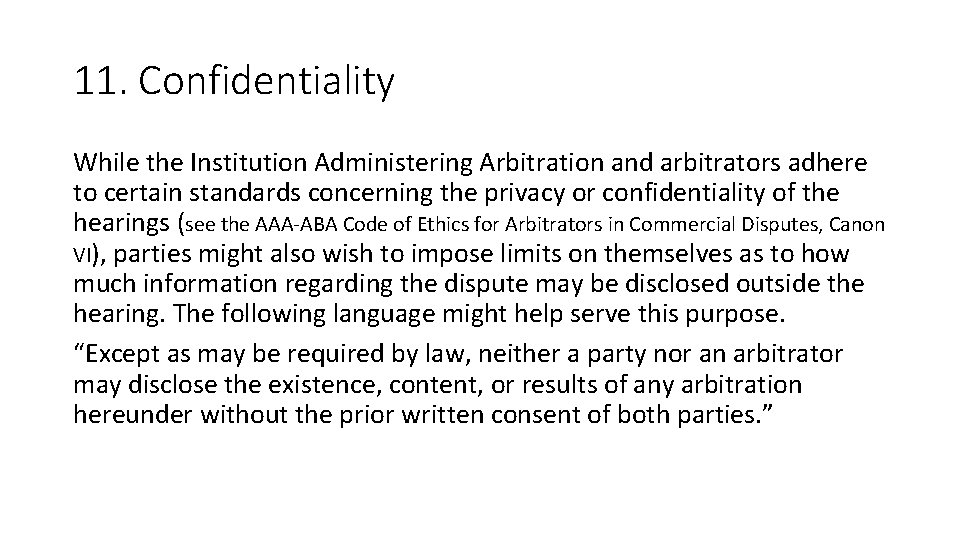 11. Confidentiality

While the Institution Administering Arbitration and arbitrators adhere to certain standards concerning the privacy or confidentiality of the hearings (see the AAA-ABA Code of Ethics for Arbitrators in Commercial Disputes, Canon VI), parties might also wish to impose limits on themselves as to how much information regarding the dispute may be disclosed outside the hearing. The following language might help serve this purpose.

“Except as may be required by law, neither a party nor an arbitrator may disclose the existence, content, or results of any arbitration hereunder without the prior written consent of both parties.”